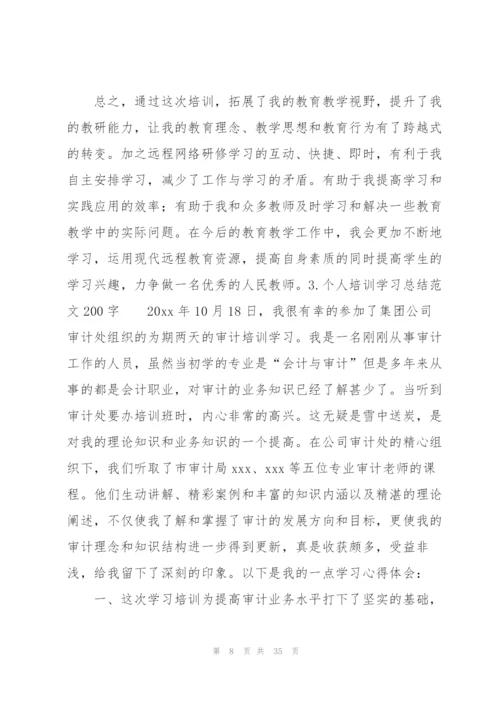 总之，通过这次培训，拓展了我的教育教学视野，提升了我的教研能力，让我的教育理念、教学思想和教育行为有了跨越式的转变。加之远程网络研修学习的互动、快捷、即时，有利于我自主安排学习，减少了工作与学习的矛盾。有助于我提高学习和实践应用的效率；有助于我和众多教师及时学习和解决一些教育教学中的实际问题。在今后的教育教学工作中，我会更加不断地学习，运用现代远程教育资源，提高自身素质的同时提高学生的学习兴趣，力争做一名优秀的人民教师。3.个人培训学习总结范文200字　　20xx年10月18日，我很有幸的参加了集团公司审计处组织的为期两天的审计培训学习。我是一名刚刚从事审计工作的人员，虽然当初学的专业是“会计与审计”但是多年来从事的都是会计职业，对审计的业务知识已经了解甚少了。当听到审计处要办培训班时，内心非常的高兴。这无疑是雪中送炭，是对我的理论知识和业务知识的一个提高。在公司审计处的精心组织下，我们听取了市审计局xxx、xxx等五位专业审计老师的课程。他们生动讲解、精彩案例和丰富的知识内涵以及精湛的理论阐述，不仅使我了解和掌握了审计的发展方向和目标，更使我的审计理念和知识结构进一步得到更新，真是收获颇多，受益非浅，给我留下了深刻的印象。以下是我的一点学习心得体会：

一、这次学习培训为提高审计业务水平打下了坚实的基础，

第 8 页 共 35 页